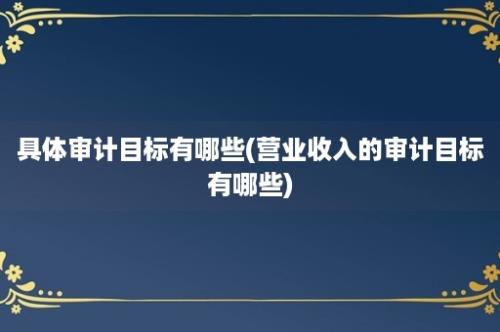 具体审计目标有哪些(营业收入的审计目标有哪些)